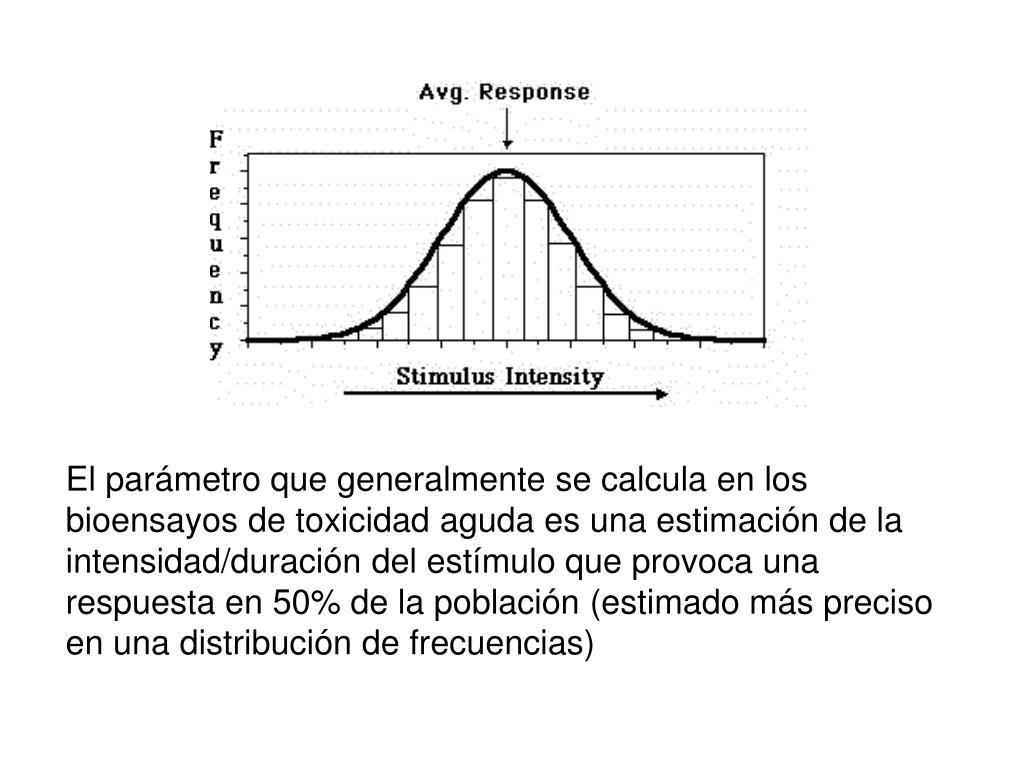 Avg. Response

Frequency

Stimulus Intensity

El parámetro que generalmente se calcula en los bioensayos de toxicidad aguda es una estimación de la intensidad/duración del estímulo que provoca una respuesta en 50% de la población (estimado más preciso en una distribución de frecuencias)